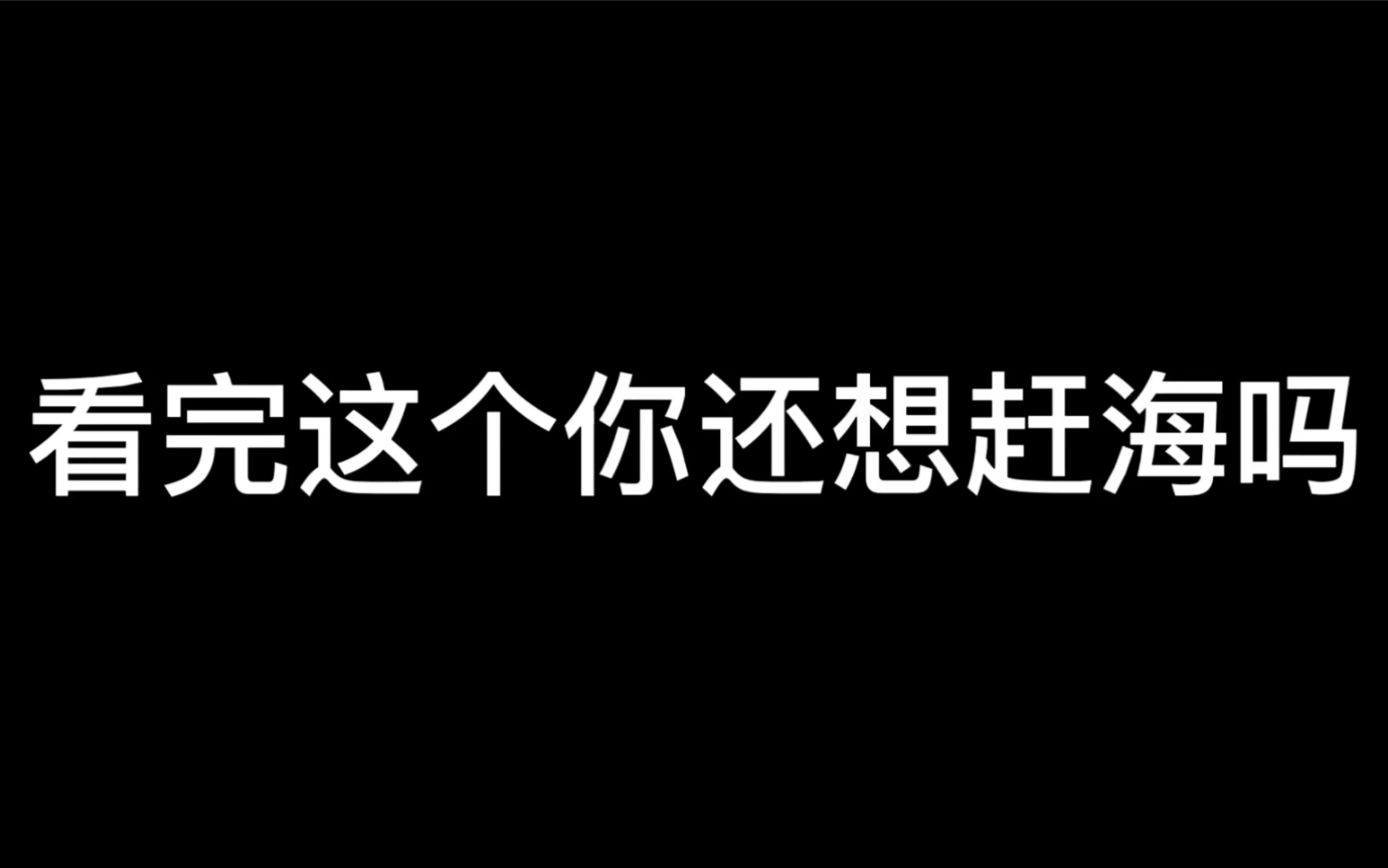 看完这个你还想赶海吗